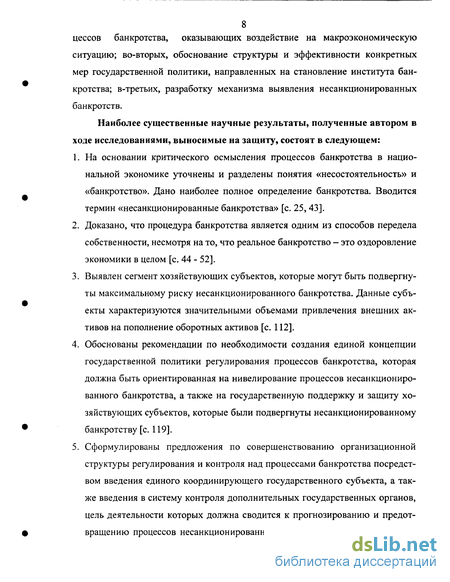 8

цессов банкротства, оказывающих воздействие на макроэкономическую ситуацию; во-вторых, обоснование структуры и эффективности конкретных мер государственной политики, направленных на становление института банкротства; в-третьих, разработку механизма выявления несанкционированных банкротств.

Наиболее существенные научные результаты, полученные автором в ходе исследованиями, выносимые на защиту, состоят в следующем:

1. На основании критического осмысления процессов банкротства в национальной экономике уточнены и разделены понятия «несостоятельность» и «банкротство». Дано наиболее полное определение банкротства. Вводится термин «несанкционированные банкротства» [с. 25, 43].

2. Доказано, что процедура банкротства является одним из способов передела собственности, несмотря на то, что реальное банкротство – это оздоровление экономики в целом [с. 44 - 52].

3. Выявлен сегмент хозяйствующих субъектов, которые могут быть подвергнуты максимальному риску несанкционированного банкротства. Данные субъекты характеризуются значительными объемами привлечения внешних активов на пополнение оборотных активов [с. 112].

4. Обоснованы рекомендации по необходимости создания единой концепции государственной политики регулирования процессов банкротства, которая должна быть ориентированная на нивелирование процессов несанкционированного банкротства, а также на государственную поддержку и защиту хозяйствующих субъектов, которые были подвергнуты несанкционированному банкротству [с. 119].

5. Сформулированы предложения по совершенствованию организационной структуры регулирования и контроля над процессами банкротства посредством введения единого координирующего государственного субъекта, а также введения в систему контроля дополнительных государственных органов, цель деятельности которых должна сводится к прогнозированию и предотвращению процессов несанкционированн

dsLib.net
библиотека диссертаций